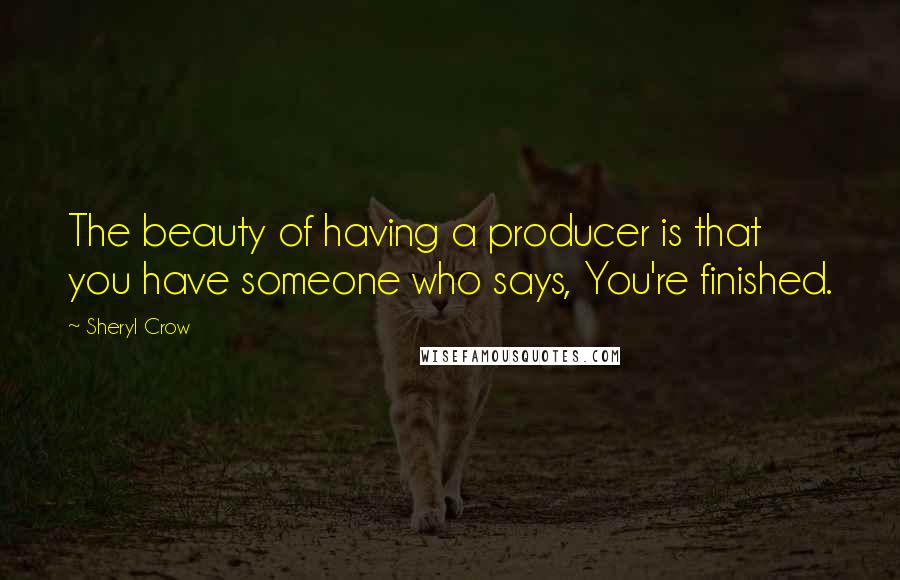 The beauty of having a producer is that you have someone who says, You're finished.

~ Sheryl Crow

WISEFAMOUSQUOTES.COM